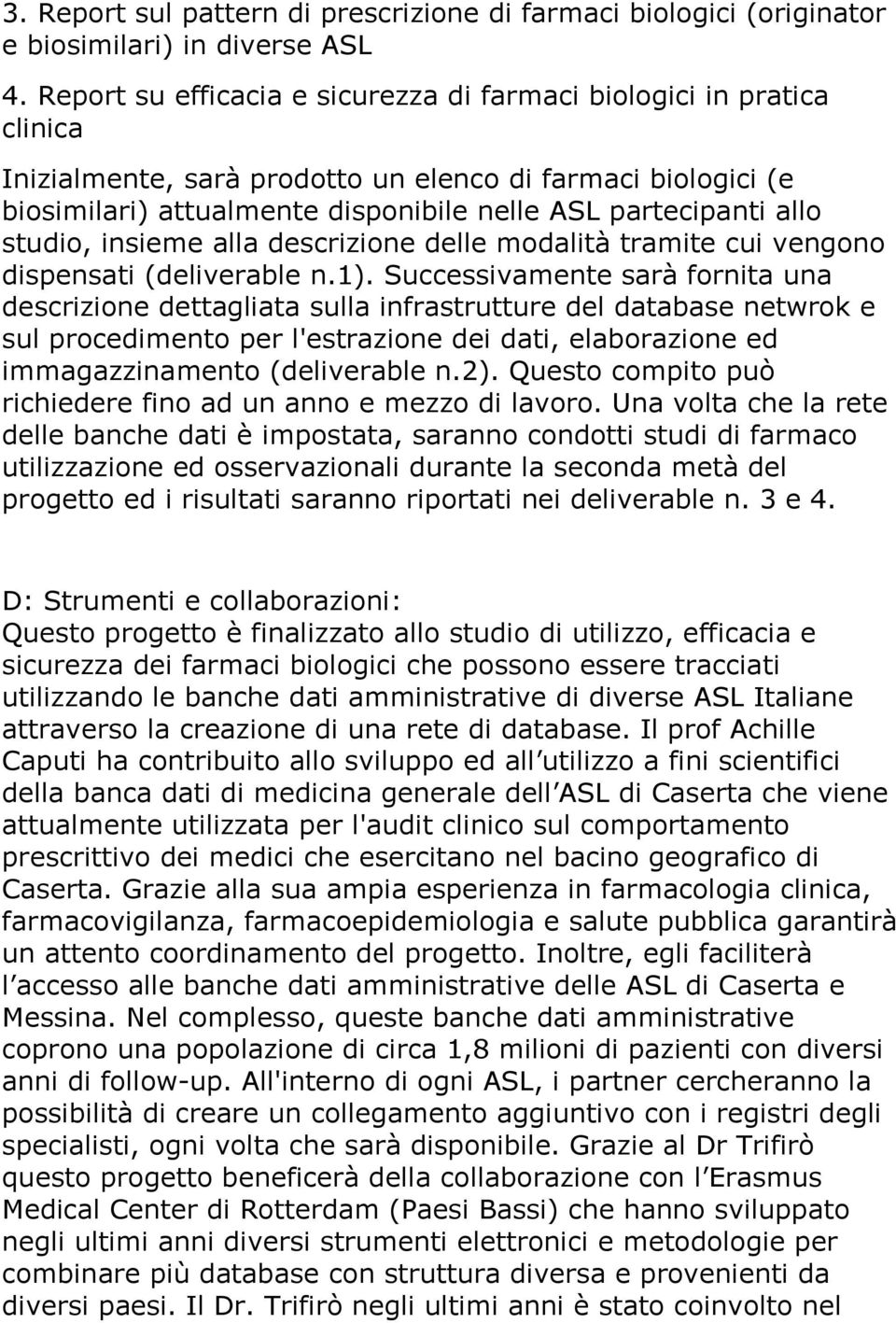 3. Report sul pattern di prescrizione di farmaci biologici (originator e biosimilari) in diverse ASL

4. Report su efficacia e sicurezza di farmaci biologici in pratica clinica

Inizialmente, sarà prodotto un elenco di farmaci biologici (e biosimilari) attualmente disponibile nelle ASL partecipanti allo studio, insieme alla descrizione delle modalità tramite cui vengono dispensati (deliverable n.1). Successivamente sarà fornita una descrizione dettagliata sulla infrastrutture del database netwrok e sul procedimento per l'estrazione dei dati, elaborazione ed immagazzinamento (deliverable n.2). Questo compito può richiedere fino ad un anno e mezzo di lavoro. Una volta che la rete delle banche dati è impostata, saranno condotti studi di farmaco utilizzazione ed osservazionali durante la seconda metà del progetto ed i risultati saranno riportati nei deliverable n. 3 e 4.

D: Strumenti e collaborazioni:
Questo progetto è finalizzato allo studio di utilizzo, efficacia e sicurezza dei farmaci biologici che possono essere tracciati utilizzando le banche dati amministrative di diverse ASL Italiane attraverso la creazione di una rete di database. Il prof Achille Caputi ha contribuito allo sviluppo ed all utilizzo a fini scientifici della banca dati di medicina generale dell ASL di Caserta che viene attualmente utilizzata per l'audit clinico sul comportamento prescrittivo dei medici che esercitano nel bacino geografico di Caserta. Grazie alla sua ampia esperienza in farmacologia clinica, farmacovigilanza, farmacoepidemiologia e salute pubblica garantirà un attento coordinamento del progetto. Inoltre, egli faciliterà l accesso alle banche dati amministrative delle ASL di Caserta e Messina. Nel complesso, queste banche dati amministrative coprono una popolazione di circa 1,8 milioni di pazienti con diversi anni di follow-up. All'interno di ogni ASL, i partner cercheranno la possibilità di creare un collegamento aggiuntivo con i registri degli specialisti, ogni volta che sarà disponibile. Grazie al Dr Trifirò questo progetto beneficerà della collaborazione con l Erasmus Medical Center di Rotterdam (Paesi Bassi) che hanno sviluppato negli ultimi anni diversi strumenti elettronici e metodologie per combinare più database con struttura diversa e provenienti da diversi paesi. Il Dr. Trifirò negli ultimi anni è stato coinvolto nel